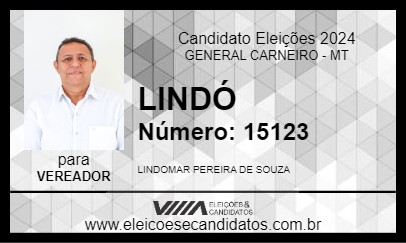 Candidato Eleições 2024
GENERAL CARNEIRO - MT

LINDÓ

Número: 15123

para
VEREADOR

LINDOMAR PEREIRA DE SOUZA

ELEIÇÕES & CANDIDATOS

www.eleicoesecandidatos.com.br